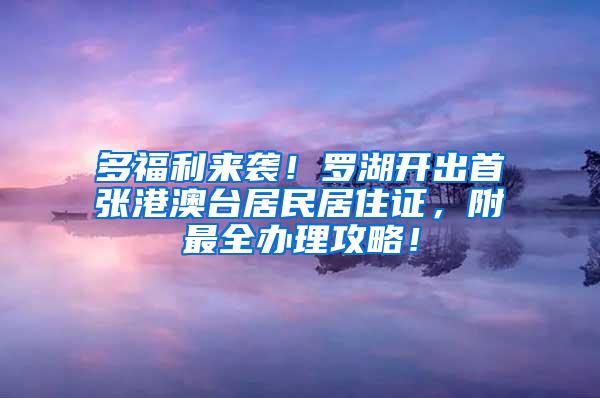 多福利来袭！罗湖开出首张港澳台居民居住证，附最全办理攻略！